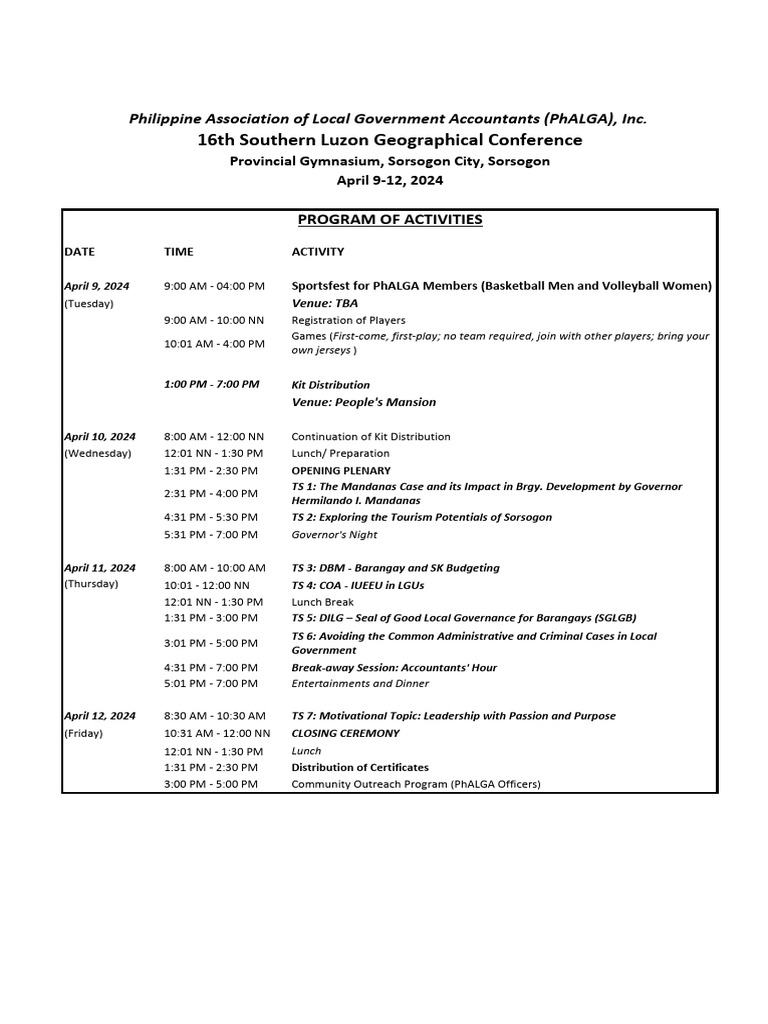 Philippine Association of Local Government Accountants (PhALGA), Inc.
16th Southern Luzon Geographical Conference
Provincial Gymnasium, Sorsogon City, Sorsogon
April 9-12, 2024

PROGRAM OF ACTIVITIES

| DATE | TIME | ACTIVITY |
|---|---|---|
| April 9, 2024 | 9:00 AM - 04:00 PM | Sportsfest for PhALGA Members (Basketball Men and Volleyball Women) |
| (Tuesday) | | Venue: TBA |
| | 9:00 AM - 10:00 NN | Registration of Players |
| | 10:01 AM - 4:00 PM | Games (First-come, first-play; no team required, join with other players; bring your own jerseys ) |
| | 1:00 PM - 7:00 PM | Kit Distribution |
| | | Venue: People's Mansion |
| April 10, 2024 | 8:00 AM - 12:00 NN | Continuation of Kit Distribution |
| (Wednesday) | 12:01 NN - 1:30 PM | Lunch/ Preparation |
| | 1:31 PM - 2:30 PM | OPENING PLENARY |
| | 2:31 PM - 4:00 PM | TS 1: The Mandanas Case and its Impact in Brgy. Development by Governor Hermilando I. Mandanas |
| | 4:31 PM - 5:30 PM | TS 2: Exploring the Tourism Potentials of Sorsogon |
| | 5:31 PM - 7:00 PM | Governor's Night |
| April 11, 2024 | 8:00 AM - 10:00 AM | TS 3: DBM - Barangay and SK Budgeting |
| (Thursday) | 10:01 - 12:00 NN | TS 4: COA - IUEEU in LGUs |
| | 12:01 NN - 1:30 PM | Lunch Break |
| | 1:31 PM - 3:00 PM | TS 5: DILG – Seal of Good Local Governance for Barangays (SGLGB) |
| | 3:01 PM - 5:00 PM | TS 6: Avoiding the Common Administrative and Criminal Cases in Local Government |
| | 4:31 PM - 7:00 PM | Break-away Session: Accountants' Hour |
| | 5:01 PM - 7:00 PM | Entertainments and Dinner |
| April 12, 2024 | 8:30 AM - 10:30 AM | TS 7: Motivational Topic: Leadership with Passion and Purpose |
| (Friday) | 10:31 AM - 12:00 NN | CLOSING CEREMONY |
| | 12:01 NN - 1:30 PM | Lunch |
| | 1:31 PM - 2:30 PM | Distribution of Certificates |
| | 3:00 PM - 5:00 PM | Community Outreach Program (PhALGA Officers) |